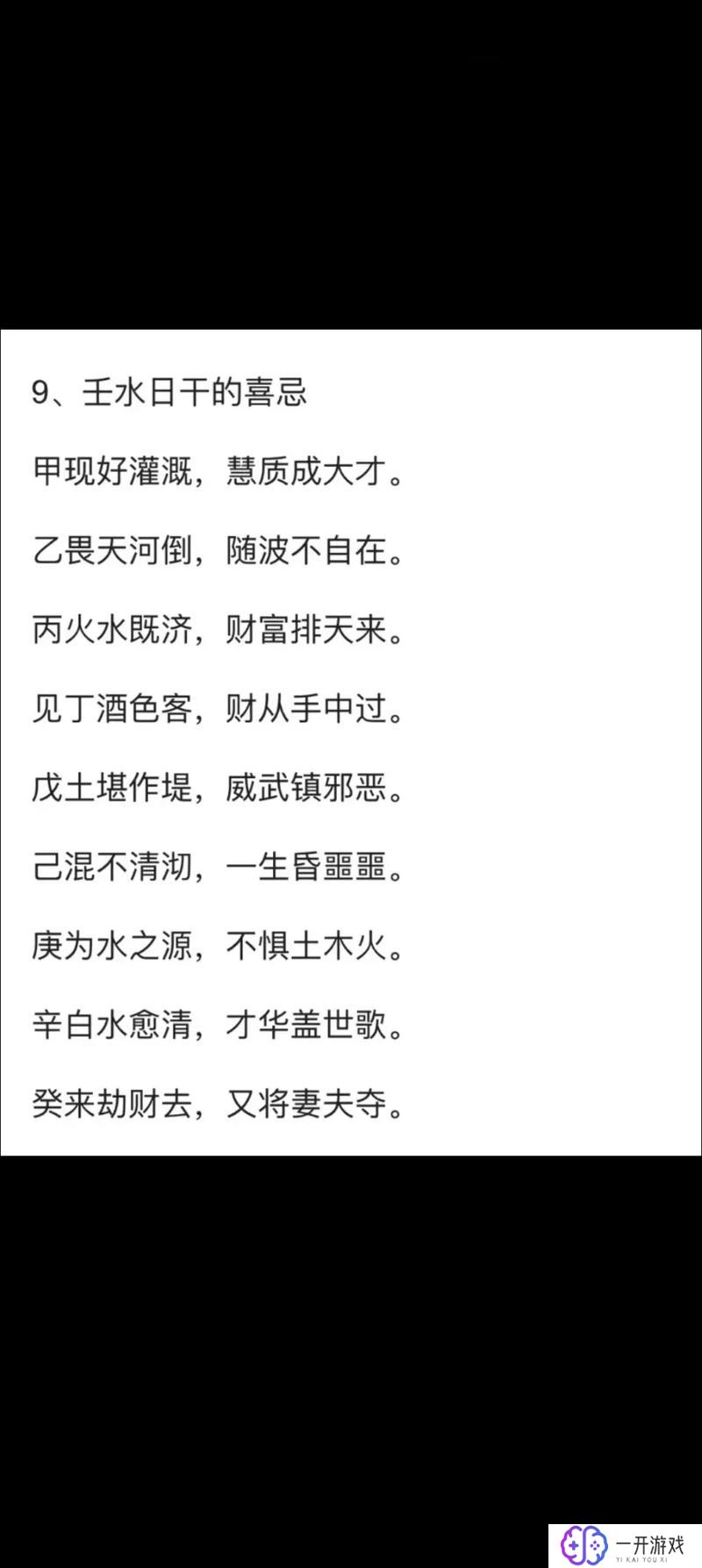 9、壬水日干的喜忌

甲现好灌溉，慧质成大才。

乙畏天河倒，随波不自在。

丙火水既济，财富排天来。

见丁酒色客，财从手中过。

戊土堪作堤，威武镇邪恶。

己混不清沏，一生昏噩噩。

庚为水之源，不惧土木火。

辛白水愈清，才华盖世歌。

癸来劫财去，又将妻夫夺。

一开游戏
YI KAI YOU XI